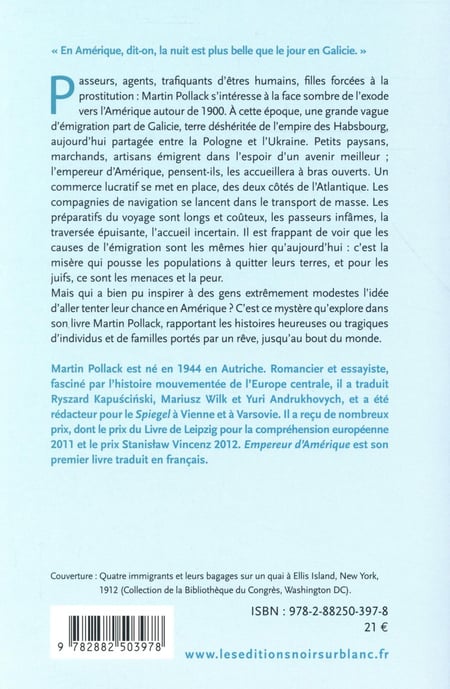 « En Amérique, dit-on, la nuit est plus belle que le jour en Galicie. »

Passeurs, agents, trafiquants d'êtres humains, filles forcées à la prostitution : Martin Pollack s'intéresse à la face sombre de l'exode vers l'Amérique autour de 1900. À cette époque, une grande vague d'émigration part de Galicie, terre déshéritée de l'empire des Habsbourg, aujourd'hui partagée entre la Pologne et l'Ukraine. Petits paysans, marchands, artisans émigrent dans l'espoir d'un avenir meilleur ; l'empereur d'Amérique, pensent-ils, les accueillera à bras ouverts. Un commerce lucratif se met en place, des deux côtés de l'Atlantique. Les compagnies de navigation se lancent dans le transport de masse. Les préparatifs du voyage sont longs et coûteux, les passeurs infâmes, la traversée épuisante, l'accueil incertain. Il est frappant de voir que les causes de l'émigration sont les mêmes hier qu'aujourd'hui : c'est la misère qui pousse les populations à quitter leurs terres, et pour les juifs, ce sont les menaces et la peur.
Mais qui a bien pu inspirer à des gens extrêmement modestes l'idée d'aller tenter leur chance en Amérique ? C'est ce mystère qu'explore dans son livre Martin Pollack, rapportant les histoires heureuses ou tragiques d'individus et de familles portés par un rêve, jusqu'au bout du monde.

Martin Pollack est né en 1944 en Autriche. Romancier et essayiste, fasciné par l'histoire mouvementée de l'Europe centrale, il a traduit Ryszard Kapuściński, Mariusz Wilk et Yuri Andrukhovych, et a été rédacteur pour le Spiegel à Vienne et à Varsovie. Il a reçu de nombreux prix, dont le prix du Livre de Leipzig pour la compréhension européenne 2011 et le prix Stanisław Vincenz 2012. Empereur d'Amérique est son premier livre traduit en français.

Couverture : Quatre immigrants et leurs bagages sur un quai à Ellis Island, New York, 1912 (Collection de la Bibliothèque du Congrès, Washington DC).

9 782882 503978

ISBN : 978-2-88250-397-8
21 €

www.leseditionsnoirsurblanc.fr